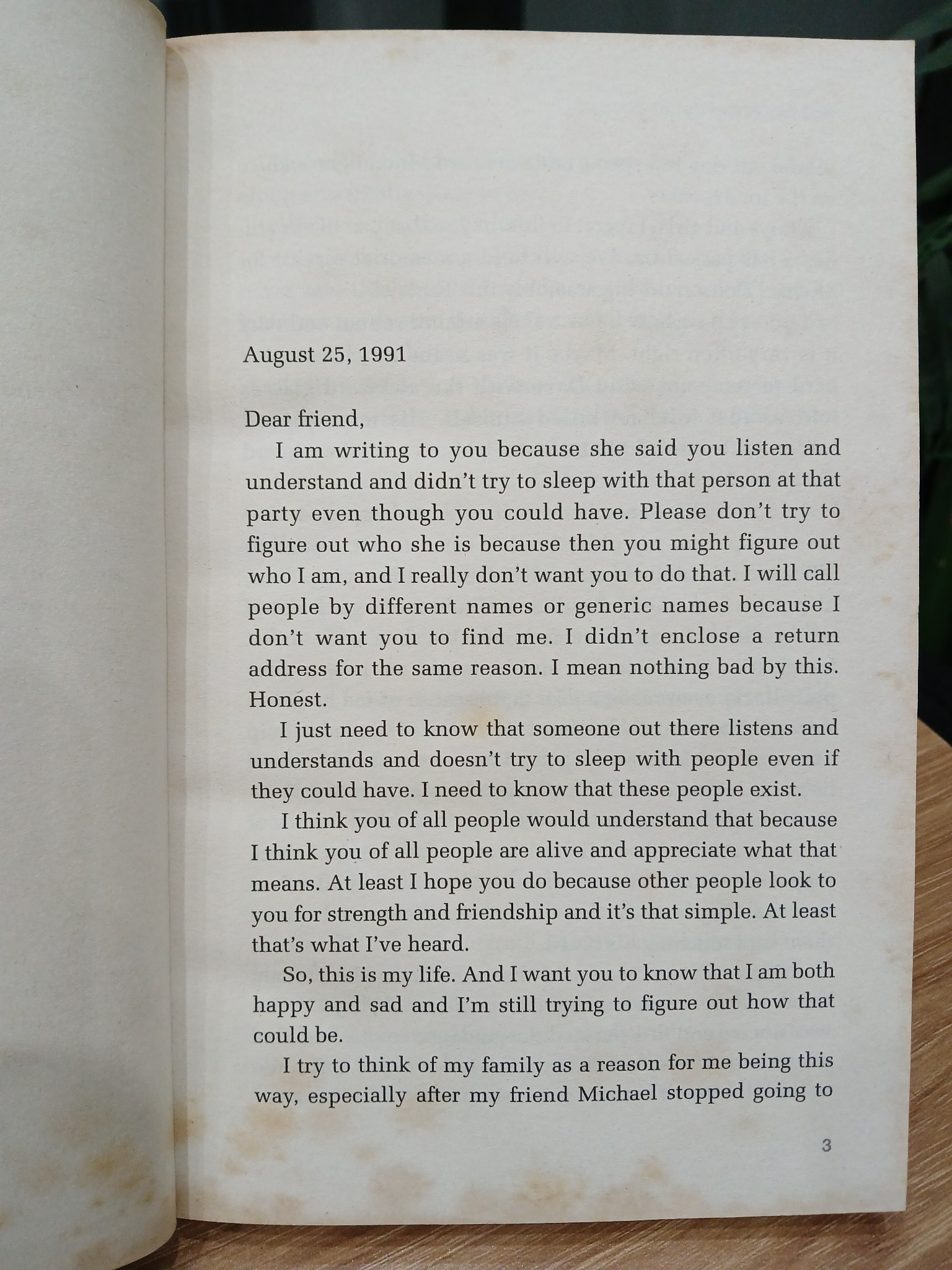 August 25, 1991

Dear friend,

I am writing to you because she said you listen and understand and didn't try to sleep with that person at that party even though you could have. Please don't try to figure out who she is because then you might figure out who I am, and I really don't want you to do that. I will call people by different names or generic names because I don't want you to find me. I didn't enclose a return address for the same reason. I mean nothing bad by this. Honest.

I just need to know that someone out there listens and understands and doesn't try to sleep with people even if they could have. I need to know that these people exist.

I think you of all people would understand that because I think you of all people are alive and appreciate what that means. At least I hope you do because other people look to you for strength and friendship and it's that simple. At least that's what I've heard.

So, this is my life. And I want you to know that I am both happy and sad and I'm still trying to figure out how that could be.

I try to think of my family as a reason for me being this way, especially after my friend Michael stopped going to

3